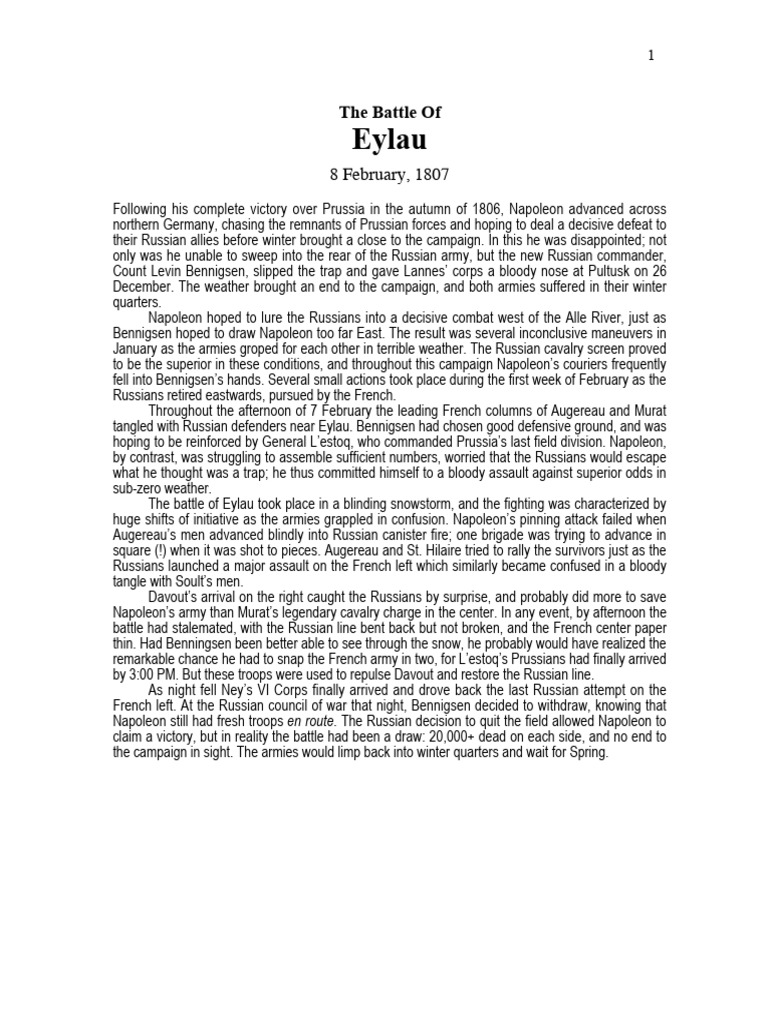 1

The Battle Of
Eylau
8 February, 1807

Following his complete victory over Prussia in the autumn of 1806, Napoleon advanced across northern Germany, chasing the remnants of Prussian forces and hoping to deal a decisive defeat to their Russian allies before winter brought a close to the campaign. In this he was disappointed; not only was he unable to sweep into the rear of the Russian army, but the new Russian commander, Count Levin Bennigsen, slipped the trap and gave Lannes' corps a bloody nose at Pultusk on 26 December. The weather brought an end to the campaign, and both armies suffered in their winter quarters.

Napoleon hoped to lure the Russians into a decisive combat west of the Alle River, just as Bennigsen hoped to draw Napoleon too far East. The result was several inconclusive maneuvers in January as the armies groped for each other in terrible weather. The Russian cavalry screen proved to be the superior in these conditions, and throughout this campaign Napoleon's couriers frequently fell into Bennigsen's hands. Several small actions took place during the first week of February as the Russians retired eastwards, pursued by the French.

Throughout the afternoon of 7 February the leading French columns of Augereau and Murat tangled with Russian defenders near Eylau. Bennigsen had chosen good defensive ground, and was hoping to be reinforced by General L'estoq, who commanded Prussia's last field division. Napoleon, by contrast, was struggling to assemble sufficient numbers, worried that the Russians would escape what he thought was a trap; he thus committed himself to a bloody assault against superior odds in sub-zero weather.

The battle of Eylau took place in a blinding snowstorm, and the fighting was characterized by huge shifts of initiative as the armies grappled in confusion. Napoleon's pinning attack failed when Augereau's men advanced blindly into Russian canister fire; one brigade was trying to advance in square (!) when it was shot to pieces. Augereau and St. Hilaire tried to rally the survivors just as the Russians launched a major assault on the French left which similarly became confused in a bloody tangle with Soult's men.

Davout's arrival on the right caught the Russians by surprise, and probably did more to save Napoleon's army than Murat's legendary cavalry charge in the center. In any event, by afternoon the battle had stalemated, with the Russian line bent back but not broken, and the French center paper thin. Had Benningsen been better able to see through the snow, he probably would have realized the remarkable chance he had to snap the French army in two, for L'estoq's Prussians had finally arrived by 3:00 PM. But these troops were used to repulse Davout and restore the Russian line.

As night fell Ney's VI Corps finally arrived and drove back the last Russian attempt on the French left. At the Russian council of war that night, Bennigsen decided to withdraw, knowing that Napoleon still had fresh troops en route. The Russian decision to quit the field allowed Napoleon to claim a victory, but in reality the battle had been a draw: 20,000+ dead on each side, and no end to the campaign in sight. The armies would limp back into winter quarters and wait for Spring.